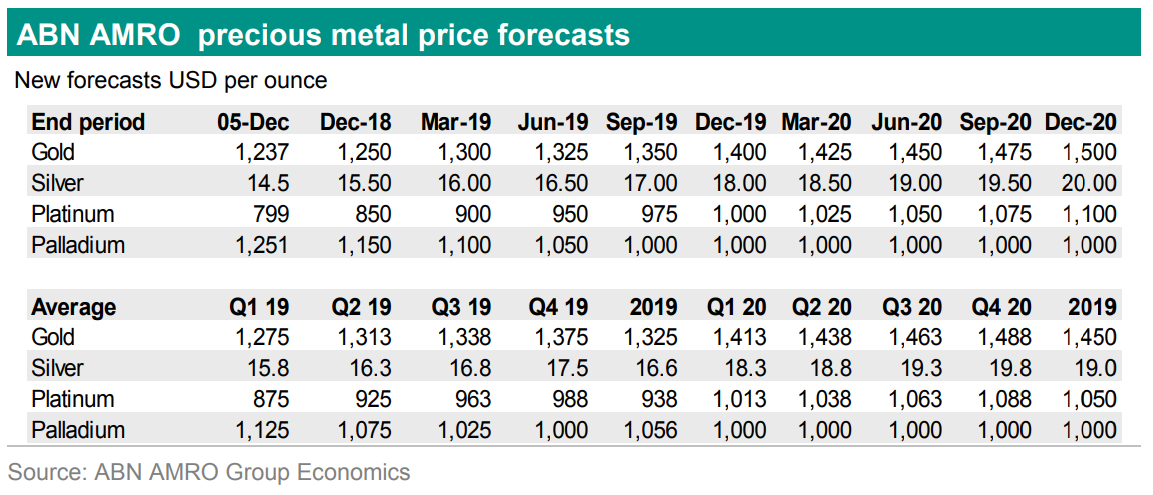 ABN AMRO precious metal price forecasts

New forecasts USD per ounce

| End period | 05-Dec | Dec-18 | Mar-19 | Jun-19 | Sep-19 | Dec-19 | Mar-20 | Jun-20 | Sep-20 | Dec-20 |
|---|---|---|---|---|---|---|---|---|---|---|
| Gold | 1,237 | 1,250 | 1,300 | 1,325 | 1,350 | 1,400 | 1,425 | 1,450 | 1,475 | 1,500 |
| Silver | 14.5 | 15.50 | 16.00 | 16.50 | 17.00 | 18.00 | 18.50 | 19.00 | 19.50 | 20.00 |
| Platinum | 799 | 850 | 900 | 950 | 975 | 1,000 | 1,025 | 1,050 | 1,075 | 1,100 |
| Palladium | 1,251 | 1,150 | 1,100 | 1,050 | 1,000 | 1,000 | 1,000 | 1,000 | 1,000 | 1,000 |

| Average | Q1 19 | Q2 19 | Q3 19 | Q4 19 | 2019 | Q1 20 | Q2 20 | Q3 20 | Q4 20 | 2019 |
|---|---|---|---|---|---|---|---|---|---|---|
| Gold | 1,275 | 1,313 | 1,338 | 1,375 | 1,325 | 1,413 | 1,438 | 1,463 | 1,488 | 1,450 |
| Silver | 15.8 | 16.3 | 16.8 | 17.5 | 16.6 | 18.3 | 18.8 | 19.3 | 19.8 | 19.0 |
| Platinum | 875 | 925 | 963 | 988 | 938 | 1,013 | 1,038 | 1,063 | 1,088 | 1,050 |
| Palladium | 1,125 | 1,075 | 1,025 | 1,000 | 1,056 | 1,000 | 1,000 | 1,000 | 1,000 | 1,000 |

Source: ABN AMRO Group Economics